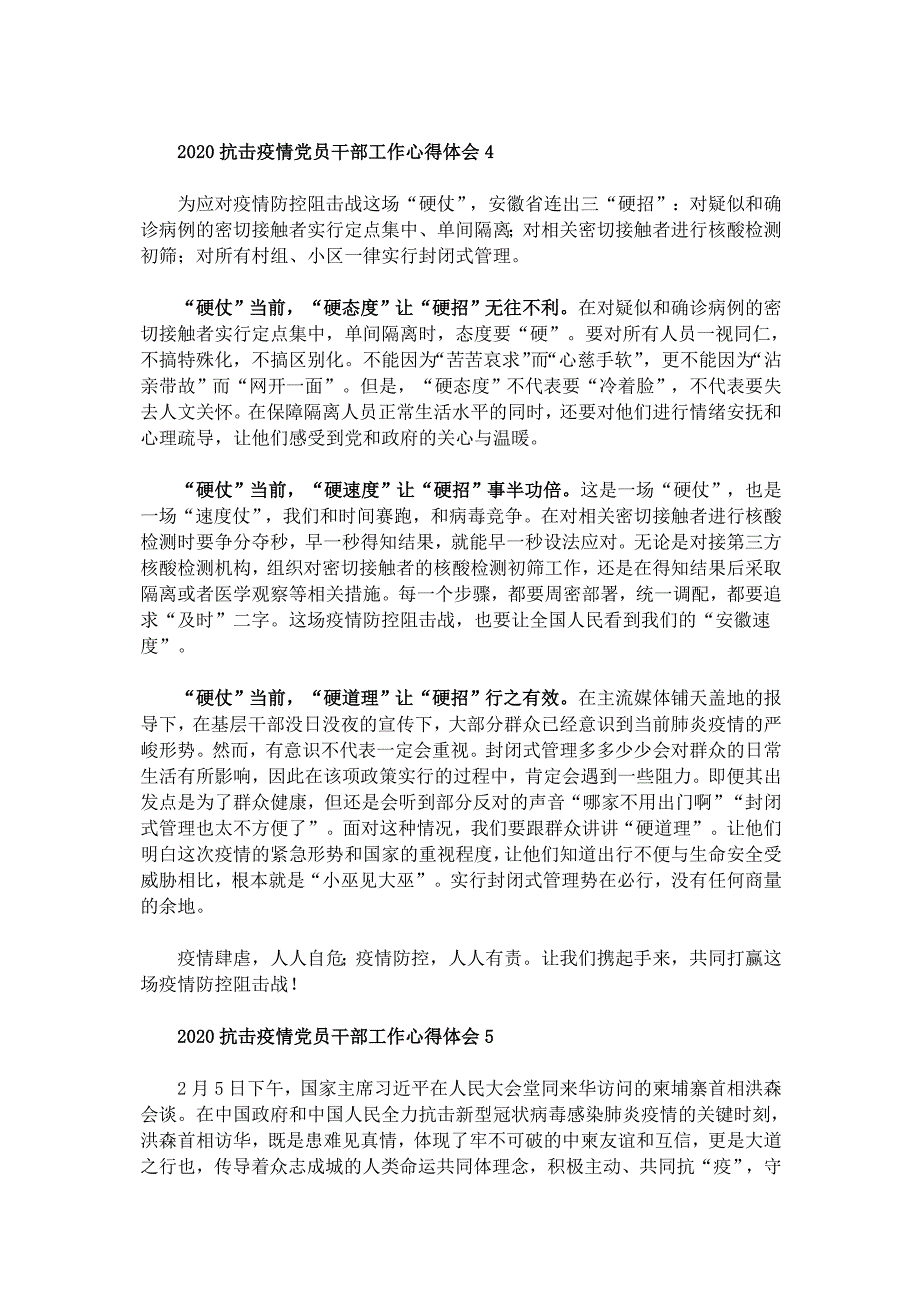 2020 抗击疫情党员干部工作心得体会 4

为应对疫情防控阻击战这场“硬仗”，安徽省连出三“硬招”：对疑似和确诊病例的密切接触者实行定点集中、单间隔离；对相关密切接触者进行核酸检测初筛；对所有村组、小区一律实行封闭式管理。

“硬仗”当前，“硬态度”让“硬招”无往不利。在对疑似和确诊病例的密切接触者实行定点集中，单间隔离时，态度要“硬”。要对所有人员一视同仁，不搞特殊化，不搞区别化。不能因为“苦苦哀求”而“心慈手软”，更不能因为“沾亲带故”而“网开一面”。但是，“硬态度”不代表要“冷着脸”，不代表要失去人文关怀。在保障隔离人员正常生活水平的同时，还要对他们进行情绪安抚和心理疏导，让他们感受到党和政府的关心与温暖。

“硬仗”当前，“硬速度”让“硬招”事半功倍。这是一场“硬仗”，也是一场“速度仗”，我们和时间赛跑，和病毒竞争。在对相关密切接触者进行核酸检测时要争分夺秒，早一秒得知结果，就能早一秒设法应对。无论是对接第三方核酸检测机构，组织对密切接触者的核酸检测初筛工作，还是在得知结果后采取隔离或者医学观察等相关措施。每一个步骤，都要周密部署，统一调配，都要追求“及时”二字。这场疫情防控阻击战，也要让全国人民看到我们的“安徽速度”。

“硬仗”当前，“硬道理”让“硬招”行之有效。在主流媒体铺天盖地的报导下，在基层干部没日没夜的宣传下，大部分群众已经意识到当前肺炎疫情的严峻形势。然而，有意识不代表一定会重视。封闭式管理多多少少会对群众的日常生活有所影响，因此在该项政策实行的过程中，肯定会遇到一些阻力。即便其出发点是为了群众健康，但还是会听到部分反对的声音“哪家不用出门啊”“封闭式管理也太不方便了”。面对这种情况，我们要跟群众讲讲“硬道理”。让他们明白这次疫情的紧急形势和国家的重视程度，让他们知道出行不便与生命安全受威胁相比，根本就是“小巫见大巫”。实行封闭式管理势在必行，没有任何商量的余地。

疫情肆虐，人人自危；疫情防控，人人有责。让我们携起手来，共同打赢这场疫情防控阻击战！

2020 抗击疫情党员干部工作心得体会 5

2 月 5 日下午，国家主席习近平在人民大会堂同来华访问的柬埔寨首相洪森会谈。在中国政府和中国人民全力抗击新型冠状病毒感染肺炎疫情的关键时刻，洪森首相访华，既是患难见真情，体现了牢不可破的中柬友谊和互信，更是大道之行也，传导着众志成城的人类命运共同体理念，积极主动、共同抗“疫”，守